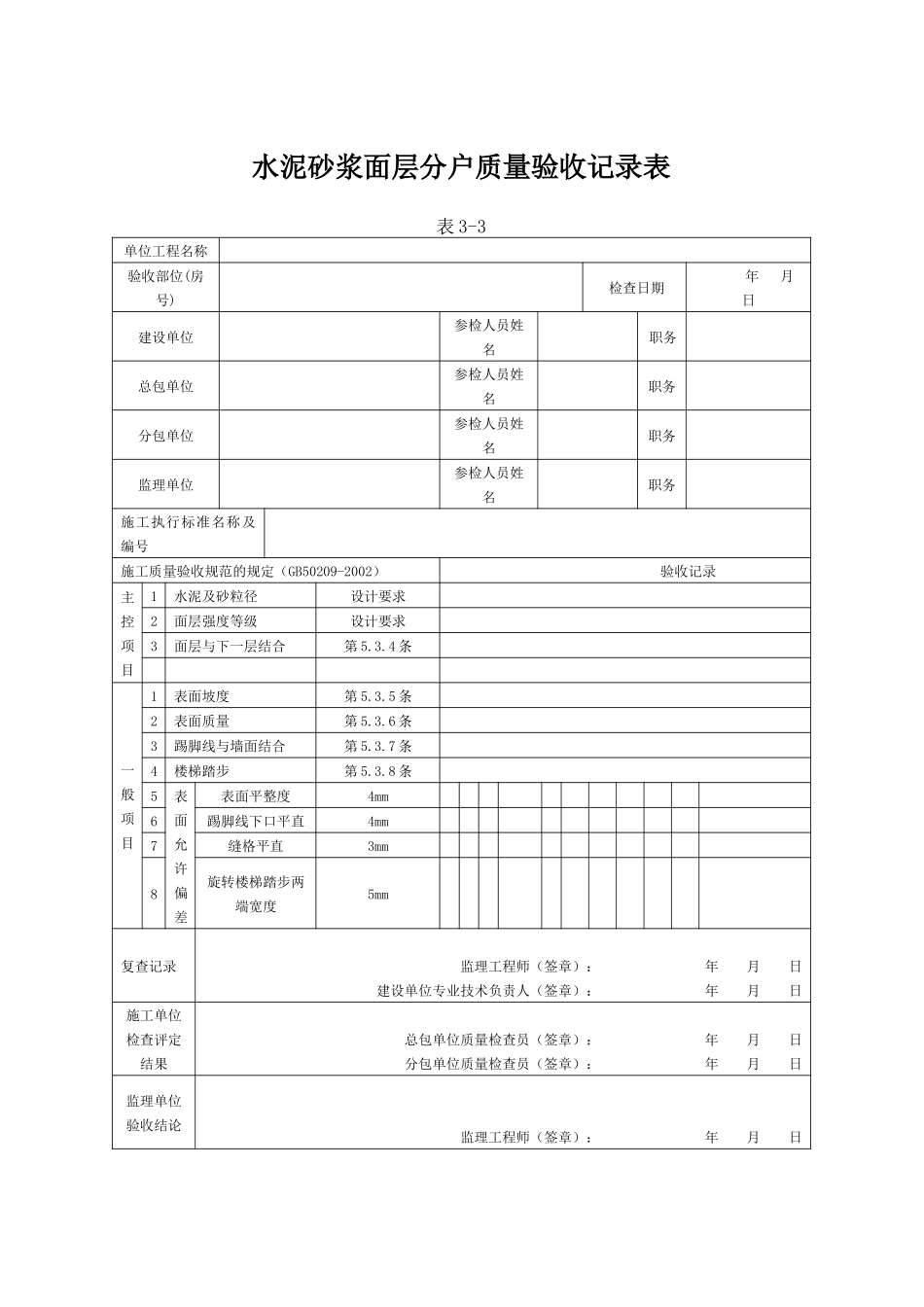 水泥砂浆面层分户质量验收记录表

表3-3

单位工程名称

验收部位(房号)
检查日期
年 月 日

建设单位 参检人员姓名 职务

总包单位 参检人员姓名 职务

分包单位 参检人员姓名 职务

监理单位 参检人员姓名 职务

施工执行标准名称及编号

施工质量验收规范的规定（GB50209-2002） 验收记录

主控项目
1 水泥及砂粒径 设计要求
2 面层强度等级 设计要求
3 面层与下一层结合 第5.3.4条

一般项目
1 表面坡度 第5.3.5条
2 表面质量 第5.3.6条
3 踢脚线与墙面结合 第5.3.7条
4 楼梯踏步 第5.3.8条
表面允许偏差
5 表面平整度 4mm
6 踢脚线下口平直 4mm
7 缝格平直 3mm
8 旋转楼梯踏步两端宽度 5mm

复查记录
监理工程师（签章）： 年 月 日
建设单位专业技术负责人（签章）： 年 月 日

施工单位检查评定结果
总包单位质量检查员（签章）： 年 月 日
分包单位质量检查员（签章）： 年 月 日

监理单位验收结论
监理工程师（签章）： 年 月 日